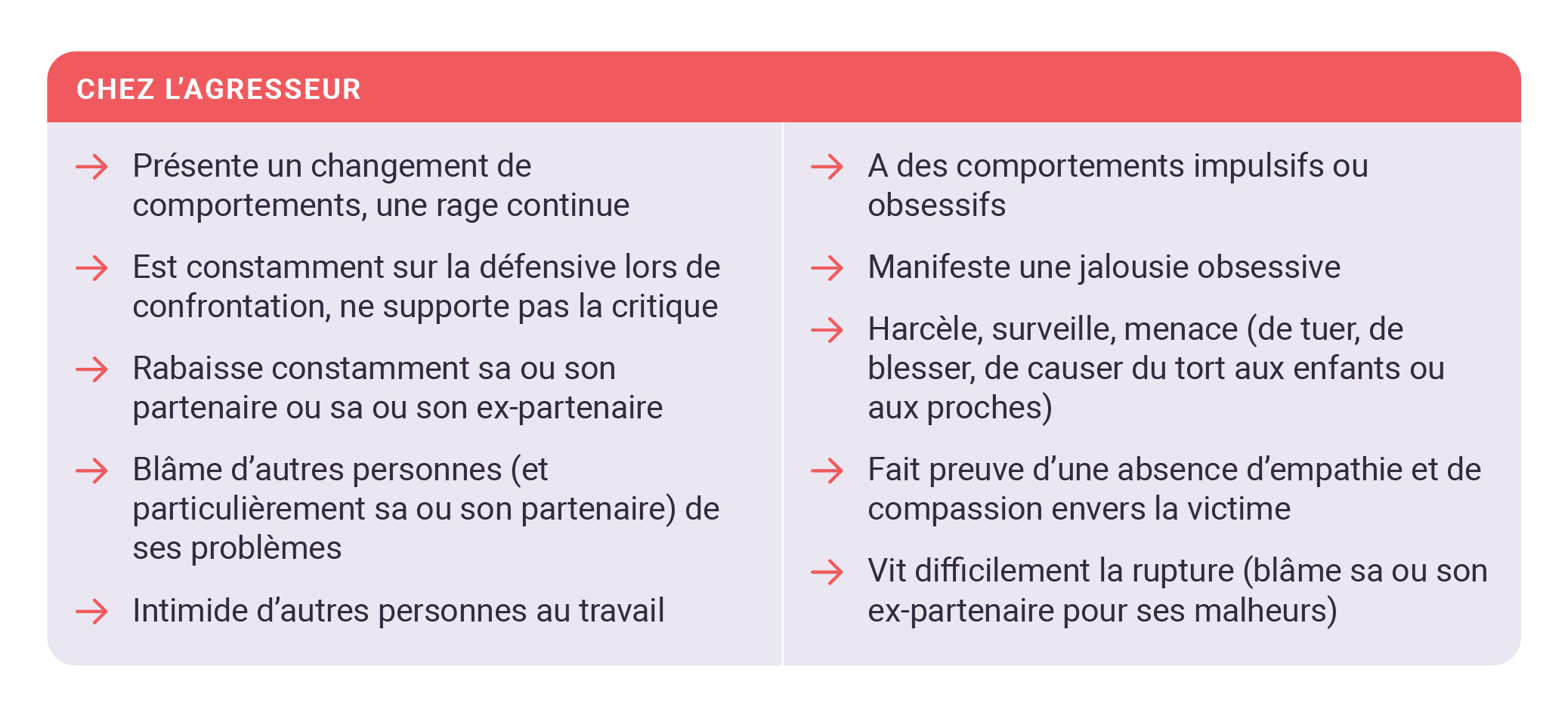 CHEZ L'AGRESSEUR

→ Présente un changement de comportements, une rage continue

→ Est constamment sur la défensive lors de confrontation, ne supporte pas la critique

→ Rabaisse constamment sa ou son partenaire ou sa ou son ex-partenaire

→ Blâme d'autres personnes (et particulièrement sa ou son partenaire) de ses problèmes

→ Intimide d'autres personnes au travail

→ A des comportements impulsifs ou obsessifs

→ Manifeste une jalousie obsessive

→ Harcèle, surveille, menace (de tuer, de blesser, de causer du tort aux enfants ou aux proches)

→ Fait preuve d'une absence d'empathie et de compassion envers la victime

→ Vit difficilement la rupture (blâme sa ou son ex-partenaire pour ses malheurs)